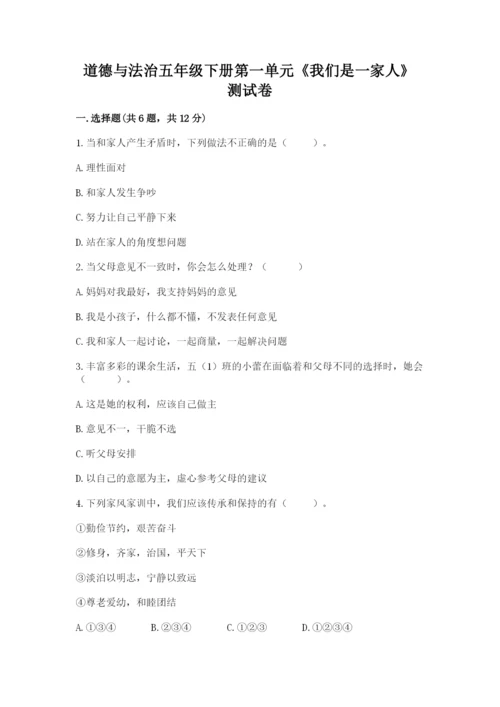 道德与法治五年级下册第一单元《我们是一家人》测试卷

一.选择题(共6题，共12分)

1.当和家人产生矛盾时，下列做法不正确的是（　　）。

A.理性面对

B.和家人发生争吵

C.努力让自己平静下来

D.站在家人的角度想问题

2.当父母意见不一致时，你会怎么处理？（　　）

A.妈妈对我最好，我支持妈妈的意见

B.我是小孩子，什么都不懂，不发表任何意见

C.我和家人一起讨论，一起商量，一起解决问题

3.丰富多彩的课余生活，五（1）班的小蕾在面临着和父母不同的选择时，她会（　　）。

A.这是她的权利，应该自己做主

B.意见不一，干脆不选

C.听父母安排

D.以自己的意愿为主，虚心参考父母的建议

4.下列家风家训中，我们应该传承和保持的有（　　）。

①勤俭节约，艰苦奋斗

②修身，齐家，治国，平天下

③淡泊以明志，宁静以致远

④尊老爱幼，和睦团结

A.①③④　　B.②③④　　C.①②③　　D.①②③④